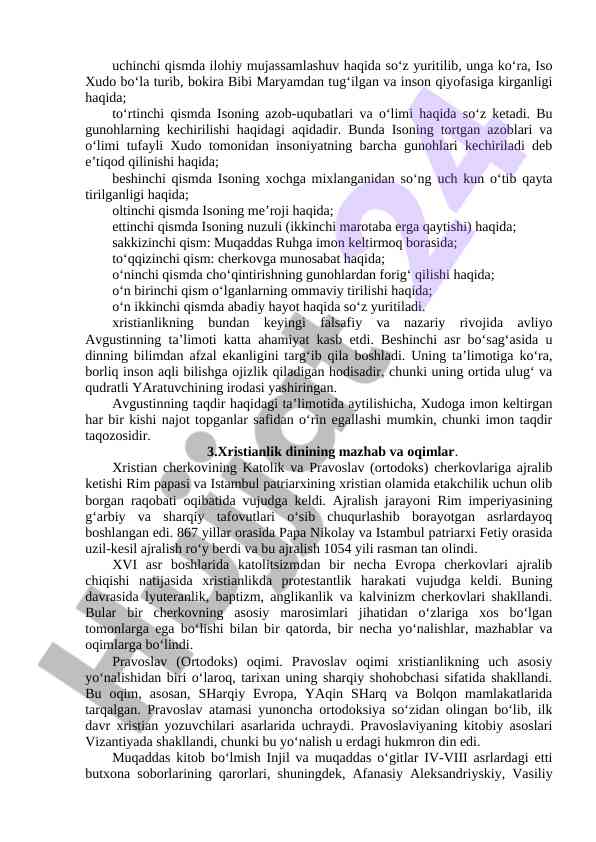 uchinchi qismda ilohiy mujassamlashuv haqida so‘z yuritilib, unga ko‘ra, Iso Xudo bo‘la turib, bokira Bibi Maryamdan tug‘ilgan va inson qiyofasiga kirganligi haqida;

to‘rtinchi qismda Isoning azob-uqubatlari va o‘limi haqida so‘z ketadi. Bu gunohlarning kechirilishi haqidagi aqidadir. Bunda Isoning tortgan azoblari va o‘limi tufayli Xudo tomonidan insoniyatning barcha gunohlari kechiriladi deb e’tiqod qilinishi haqida;

beshinchi qismda Isoning xochga mixlanganidan so‘ng uch kun o‘tib qayta tirilganligi haqida;

oltinchi qismda Isoning me’roji haqida;

ettinchi qismda Isoning nuzuli (ikkinchi marotaba erga qaytishi) haqida;

sakkizinchi qism: Muqaddas Ruhga imon keltirmoq borasida;

to‘qqizinchi qism: cherkovga munosabat haqida;

o‘ninchi qismda cho‘qintirishning gunohlardan forig‘ qilishi haqida;

o‘n birinchi qism o‘lganlarning ommaviy tirilishi haqida;

o‘n ikkinchi qismda abadiy hayot haqida so‘z yuritiladi.

xristianlikning bundan keyingi falsafiy va nazariy rivojida avliyo Avgustinning ta’limoti katta ahamiyat kasb etdi. Beshinchi asr bo‘sag‘asida u dinning bilimdan afzal ekanligini targ‘ib qila boshladi. Uning ta’limotiga ko‘ra, borliq inson aqli bilishga ojizlik qiladigan hodisadir, chunki uning ortida ulug‘ va qudratli YAratuvchining irodasi yashiringan.

Avgustinning taqdir haqidagi ta’limotida aytilishicha, Xudoga imon keltirgan har bir kishi najot topganlar safidan o‘rin egallashi mumkin, chunki imon taqdir taqozosidir.

3.Xristianlik dinining mazhab va oqimlar.

Xristian cherkovining Katolik va Pravoslav (ortodoks) cherkovlariga ajralib ketishi Rim papasi va Istambul patriarxining xristian olamida etakchilik uchun olib borgan raqobati oqibatida vujudga keldi. Ajralish jarayoni Rim imperiyasining g‘arbiy va sharqiy tafovutlari o‘sib chuqurlashib borayotgan asrlardayoq boshlangan edi. 867 yillar orasida Papa Nikolay va Istambul patriarxi Fetiy orasida uzil-kesil ajralish ro‘y berdi va bu ajralish 1054 yili rasman tan olindi.

XVI asr boshlarida katolitsizmdan bir necha Evropa cherkovlari ajralib chiqishi natijasida xristianlikda protestantlik harakati vujudga keldi. Buning davrasida lyuteranlik, baptizm, anglikanlik va kalvinizm cherkovlari shakllandi. Bular bir cherkovning asosiy marosimlari jihatidan o‘zlariga xos bo‘lgan tomonlarga ega bo‘lishi bilan bir qatorda, bir necha yo‘nalishlar, mazhablar va oqimlarga bo‘lindi.

Pravoslav (Ortodoks) oqimi. Pravoslav oqimi xristianlikning uch asosiy yo‘nalishidan biri o‘laroq, tarixan uning sharqiy shohobchasi sifatida shakllandi. Bu oqim, asosan, SHarqiy Evropa, YAqin SHarq va Bolqon mamlakatlarida tarqalgan. Pravoslav atamasi yunoncha ortodoksiya so‘zidan olingan bo‘lib, ilk davr xristian yozuvchilari asarlarida uchraydi. Pravoslaviyaning kitobiy asoslari Vizantiyada shakllandi, chunki bu yo‘nalish u erdagi hukmron din edi.

Muqaddas kitob bo‘lmish Injil va muqaddas o‘gitlar IV-VIII asrlardagi etti butxona soborlarining qarorlari, shuningdek, Afanasiy Aleksandriyskiy, Vasiliy